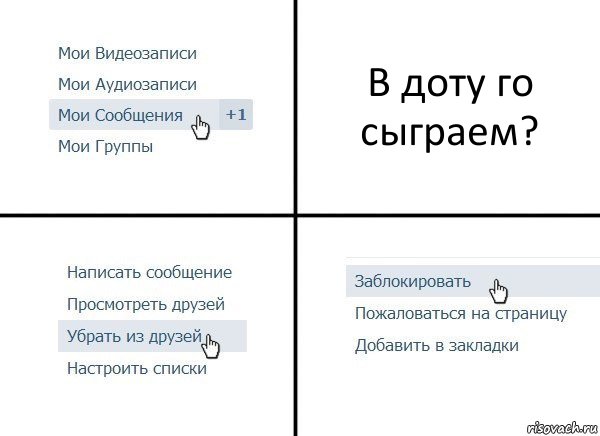 Мои Видеозаписи
Мои Аудиозаписи
Мои Сообщения +1
Мои Группы

В доту го сыграем?

Написать сообщение
Просмотреть друзей
Убрать из друзей
Настроить списки

Заблокировать
Пожаловаться на страницу
Добавить в закладки

risovach.ru